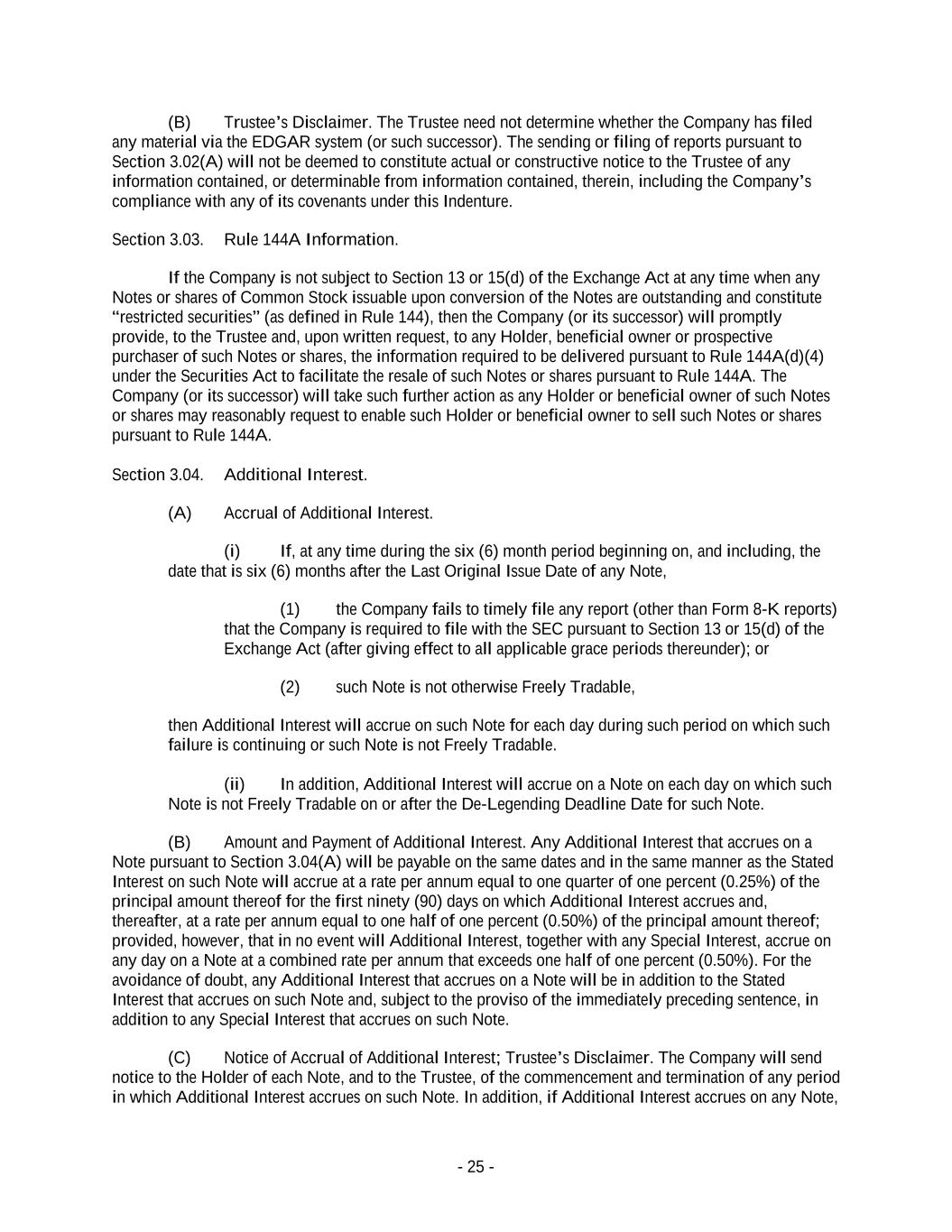 (B) Trustee's Disclaimer. The Trustee need not determine whether the Company has filed any material via the EDGAR system (or such successor). The sending or filing of reports pursuant to Section 3.02(A) will not be deemed to constitute actual or constructive notice to the Trustee of any information contained, or determinable from information contained, therein, including the Company's compliance with any of its covenants under this Indenture.

Section 3.03. Rule 144A Information.

If the Company is not subject to Section 13 or 15(d) of the Exchange Act at any time when any Notes or shares of Common Stock issuable upon conversion of the Notes are outstanding and constitute "restricted securities" (as defined in Rule 144), then the Company (or its successor) will promptly provide, to the Trustee and, upon written request, to any Holder, beneficial owner or prospective purchaser of such Notes or shares, the information required to be delivered pursuant to Rule 144A(d)(4) under the Securities Act to facilitate the resale of such Notes or shares pursuant to Rule 144A. The Company (or its successor) will take such further action as any Holder or beneficial owner of such Notes or shares may reasonably request to enable such Holder or beneficial owner to sell such Notes or shares pursuant to Rule 144A.

Section 3.04. Additional Interest.

(A) Accrual of Additional Interest.

(i) If, at any time during the six (6) month period beginning on, and including, the date that is six (6) months after the Last Original Issue Date of any Note,

(1) the Company fails to timely file any report (other than Form 8-K reports) that the Company is required to file with the SEC pursuant to Section 13 or 15(d) of the Exchange Act (after giving effect to all applicable grace periods thereunder); or

(2) such Note is not otherwise Freely Tradable,

then Additional Interest will accrue on such Note for each day during such period on which such failure is continuing or such Note is not Freely Tradable.

(ii) In addition, Additional Interest will accrue on a Note on each day on which such Note is not Freely Tradable on or after the De-Legending Deadline Date for such Note.

(B) Amount and Payment of Additional Interest. Any Additional Interest that accrues on a Note pursuant to Section 3.04(A) will be payable on the same dates and in the same manner as the Stated Interest on such Note will accrue at a rate per annum equal to one quarter of one percent (0.25%) of the principal amount thereof for the first ninety (90) days on which Additional Interest accrues and, thereafter, at a rate per annum equal to one half of one percent (0.50%) of the principal amount thereof; provided, however, that in no event will Additional Interest, together with any Special Interest, accrue on any day on a Note at a combined rate per annum that exceeds one half of one percent (0.50%). For the avoidance of doubt, any Additional Interest that accrues on a Note will be in addition to the Stated Interest that accrues on such Note and, subject to the proviso of the immediately preceding sentence, in addition to any Special Interest that accrues on such Note.

(C) Notice of Accrual of Additional Interest; Trustee's Disclaimer. The Company will send notice to the Holder of each Note, and to the Trustee, of the commencement and termination of any period in which Additional Interest accrues on such Note. In addition, if Additional Interest accrues on any Note,

- 25 -